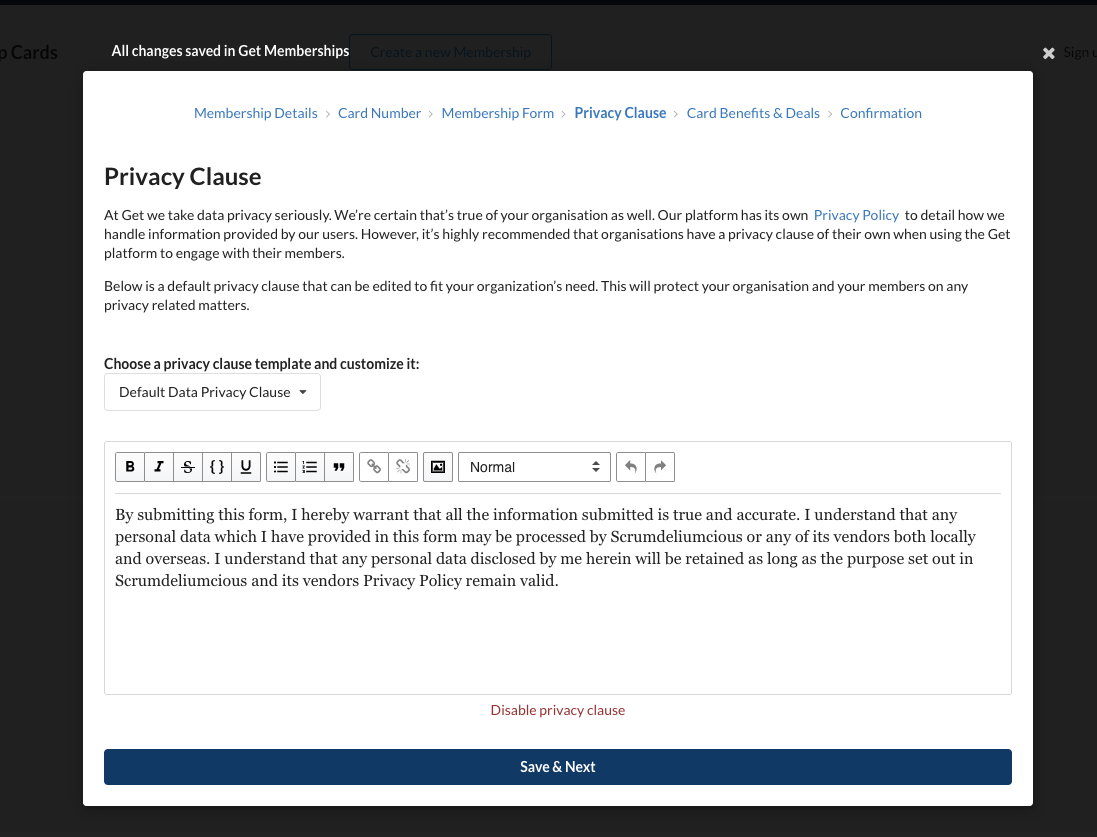 p Cards

All changes saved in Get Memberships

Create a new Membership

Sign u

Membership Details › Card Number › Membership Form › Privacy Clause › Card Benefits & Deals › Confirmation

Privacy Clause

At Get we take data privacy seriously. We're certain that's true of your organisation as well. Our platform has its own Privacy Policy to detail how we handle information provided by our users. However, it's highly recommended that organisations have a privacy clause of their own when using the Get platform to engage with their members.

Below is a default privacy clause that can be edited to fit your organization's need. This will protect your organisation and your members on any privacy related matters.

Choose a privacy clause template and customize it:

Default Data Privacy Clause

B I S {} U

Normal

By submitting this form, I hereby warrant that all the information submitted is true and accurate. I understand that any personal data which I have provided in this form may be processed by Scrumdeliumcious or any of its vendors both locally and overseas. I understand that any personal data disclosed by me herein will be retained as long as the purpose set out in Scrumdeliumcious and its vendors Privacy Policy remain valid.

Disable privacy clause

Save & Next